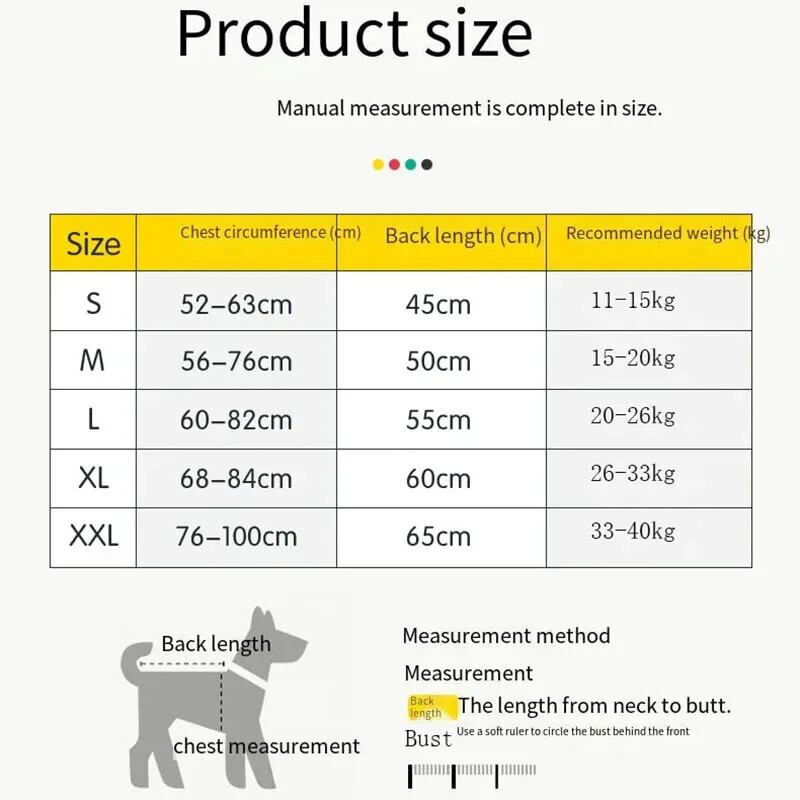 Product size

Manual measurement is complete in size.

| Size | Chest circumference (cm) | Back length (cm) | Recommended weight (kg) |
|---|---|---|---|
| S | 52–63cm | 45cm | 11-15kg |
| M | 56–76cm | 50cm | 15-20kg |
| L | 60–82cm | 55cm | 20-26kg |
| XL | 68–84cm | 60cm | 26-33kg |
| XXL | 76–100cm | 65cm | 33-40kg |

Back length

chest measurement

Measurement method

Measurement

Back length The length from neck to butt.

Bust Use a soft ruler to circle the bust behind the front